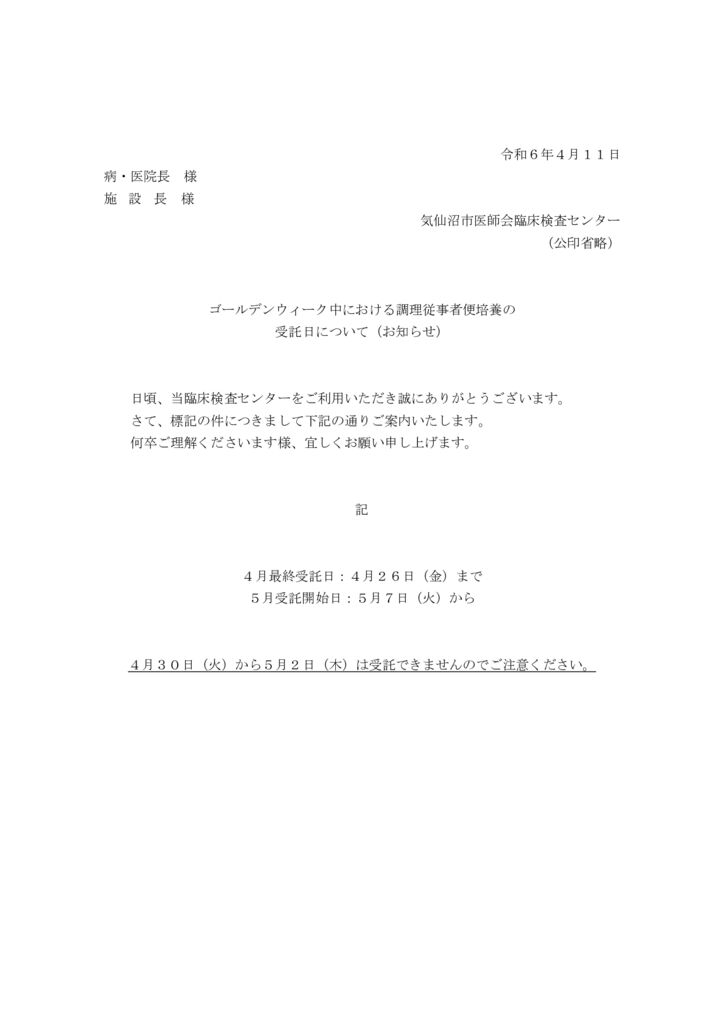 令和６年４月１１日

病・医院長　様
施　設　長　様

気仙沼市医師会臨床検査センター
（公印省略）

ゴールデンウィーク中における調理従事者便培養の
受託日について（お知らせ）

日頃、当臨床検査センターをご利用いただき誠にありがとうございます。
さて、標記の件につきまして下記の通りご案内いたします。
何卒ご理解くださいます様、宜しくお願い申し上げます。

記

４月最終受託日：４月２６日（金）まで
５月受託開始日：５月７日（火）から

４月３０日（火）から5月２日（木）は受託できませんのでご注意ください。